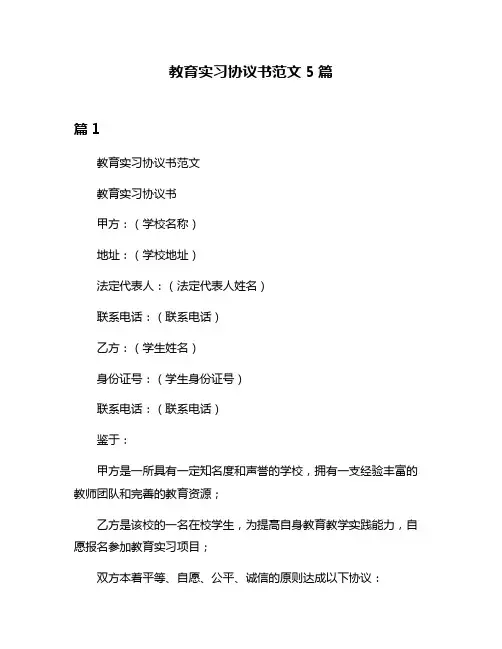 教育实习协议书范文 5 篇

篇 1

教育实习协议书范文

教育实习协议书

甲方：（学校名称）

地址：（学校地址）

法定代表人：（法定代表人姓名）

联系电话：（联系电话）

乙方：（学生姓名）

身份证号：（学生身份证号）

联系电话：（联系电话）

鉴于：

甲方是一所具有一定知名度和声誉的学校，拥有一支经验丰富的教师团队和完善的教育资源；

乙方是该校的一名在校学生，为提高自身教育教学实践能力，自愿报名参加教育实习项目；

双方本着平等、自愿、公平、诚信的原则达成以下协议：